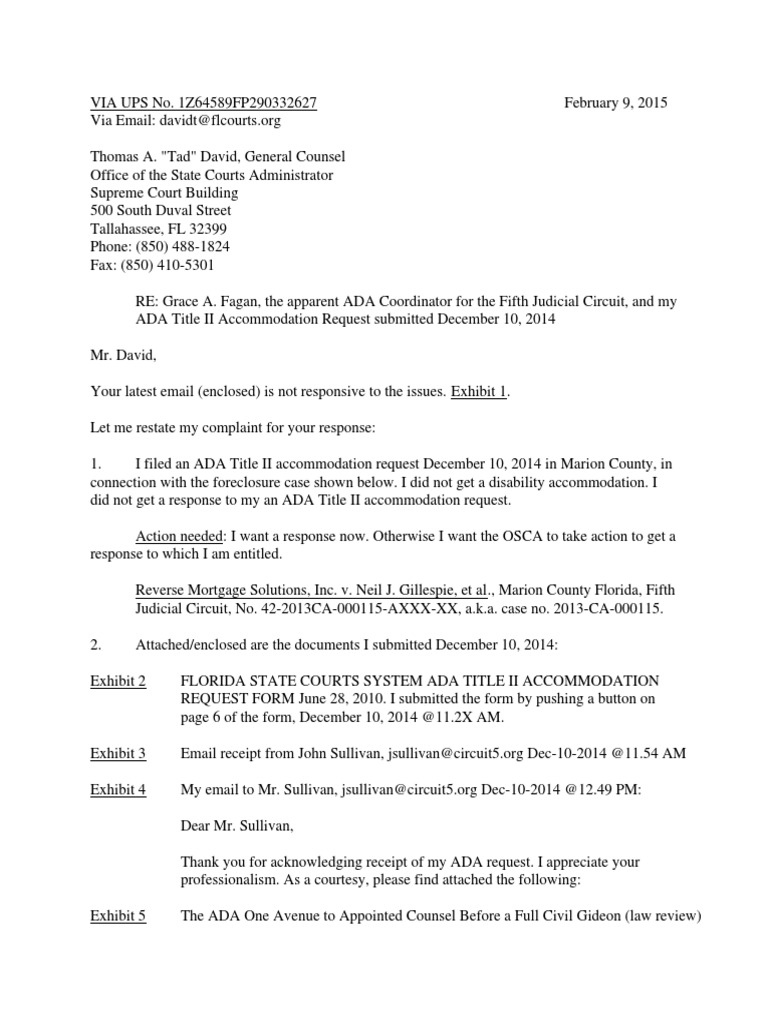 VIA UPS No. 1Z64589FP290332627 February 9, 2015
Via Email: davidt@flcourts.org

Thomas A. "Tad" David, General Counsel
Office of the State Courts Administrator
Supreme Court Building
500 South Duval Street
Tallahassee, FL 32399
Phone: (850) 488-1824
Fax: (850) 410-5301

RE: Grace A. Fagan, the apparent ADA Coordinator for the Fifth Judicial Circuit, and my ADA Title II Accommodation Request submitted December 10, 2014

Mr. David,

Your latest email (enclosed) is not responsive to the issues. Exhibit 1.

Let me restate my complaint for your response:

1. I filed an ADA Title II accommodation request December 10, 2014 in Marion County, in connection with the foreclosure case shown below. I did not get a disability accommodation. I did not get a response to my an ADA Title II accommodation request.

Action needed: I want a response now. Otherwise I want the OSCA to take action to get a response to which I am entitled.

Reverse Mortgage Solutions, Inc. v. Neil J. Gillespie, et al., Marion County Florida, Fifth Judicial Circuit, No. 42-2013CA-000115-AXXX-XX, a.k.a. case no. 2013-CA-000115.

2. Attached/enclosed are the documents I submitted December 10, 2014:

Exhibit 2 FLORIDA STATE COURTS SYSTEM ADA TITLE II ACCOMMODATION REQUEST FORM June 28, 2010. I submitted the form by pushing a button on page 6 of the form, December 10, 2014 @11.2X AM.

Exhibit 3 Email receipt from John Sullivan, jsullivan@circuit5.org Dec-10-2014 @11.54 AM

Exhibit 4 My email to Mr. Sullivan, jsullivan@circuit5.org Dec-10-2014 @12.49 PM:

Dear Mr. Sullivan,

Thank you for acknowledging receipt of my ADA request. I appreciate your professionalism. As a courtesy, please find attached the following:

Exhibit 5 The ADA One Avenue to Appointed Counsel Before a Full Civil Gideon (law review)